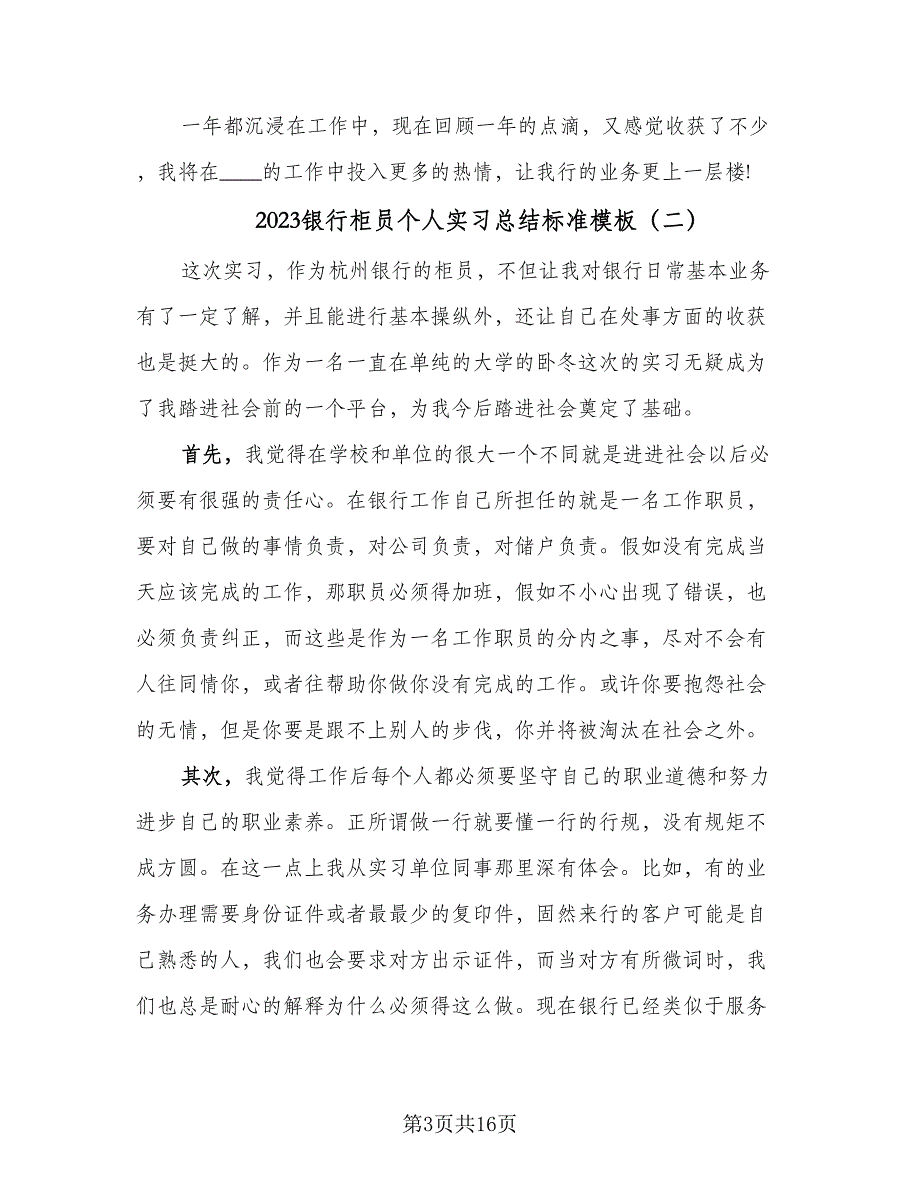 一年都沉浸在工作中，现在回顾一年的点滴，又感觉收获了不少，我将在____的工作中投入更多的热情，让我行的业务更上一层楼!

2023银行柜员个人实习总结标准模板（二）

这次实习，作为杭州银行的柜员，不但让我对银行日常基本业务有了一定了解，并且能进行基本操纵外，还让自己在处事方面的收获也是挺大的。作为一名一直在单纯的大学的卧冬这次的实习无疑成为了我踏进社会前的一个平台，为我今后踏进社会奠定了基础。

首先，我觉得在学校和单位的很大一个不同就是进进社会以后必须要有很强的责任心。在银行工作自己所担任的就是一名工作职员，要对自己做的事情负责，对公司负责，对储户负责。假如没有完成当天应该完成的工作，那职员必须得加班，假如不小心出现了错误，也必须负责纠正，而这些是作为一名工作职员的分内之事，尽对不会有人往同情你，或者往帮助你做你没有完成的工作。或许你要抱怨社会的无情，但是你要是跟不上别人的步伐，你并将被淘汰在社会之外。

其次，我觉得工作后每个人都必须要坚守自己的职业道德和努力进步自己的职业素养。正所谓做一行就要懂一行的行规，没有规矩不成方圆。在这一点上我从实习单位同事那里深有体会。比如，有的业务办理需要身份证件或者最最少的复印件，固然来行的客户可能是自己熟悉的人，我们也会要求对方出示证件，而当对方有所微词时，我们也总是耐心的解释为什么必须得这么做。现在银行已经类似于服务

第3页共16页